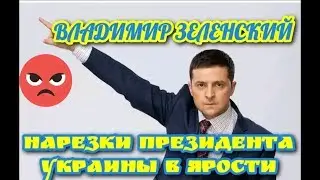 ВЛАДИМИР ЗЕЛЕНСКИЙ

НАРЕЗКИ ПРЕЗИДЕНТА УКРАИНЫ В ЯРОСТИ